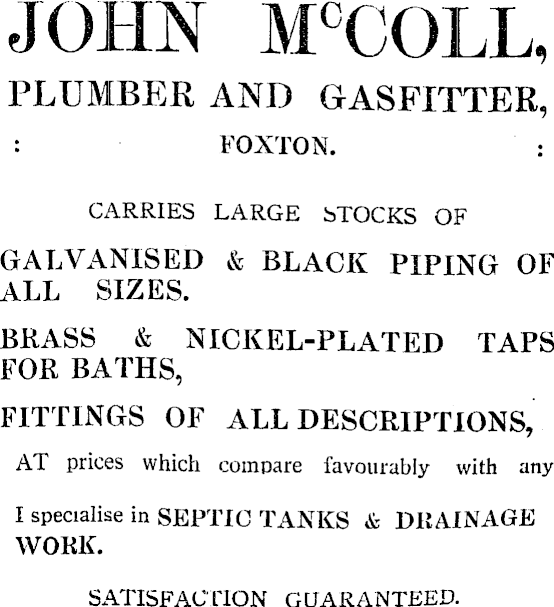 JOHN McCOLL,

PLUMBER AND GASFITTER,

: FOXTON. :

CARRIES LARGE STOCKS OF

GALVANISED & BLACK PIPING OF ALL SIZES.

BRASS & NICKEL-PLATED TAPS FOR BATHS,

FITTINGS OF ALL DESCRIPTIONS,

AT prices which compare favourably with any

I specialise in SEPTIC TANKS & DRAINAGE WORK.

SATISFACTION GUARANTEED.